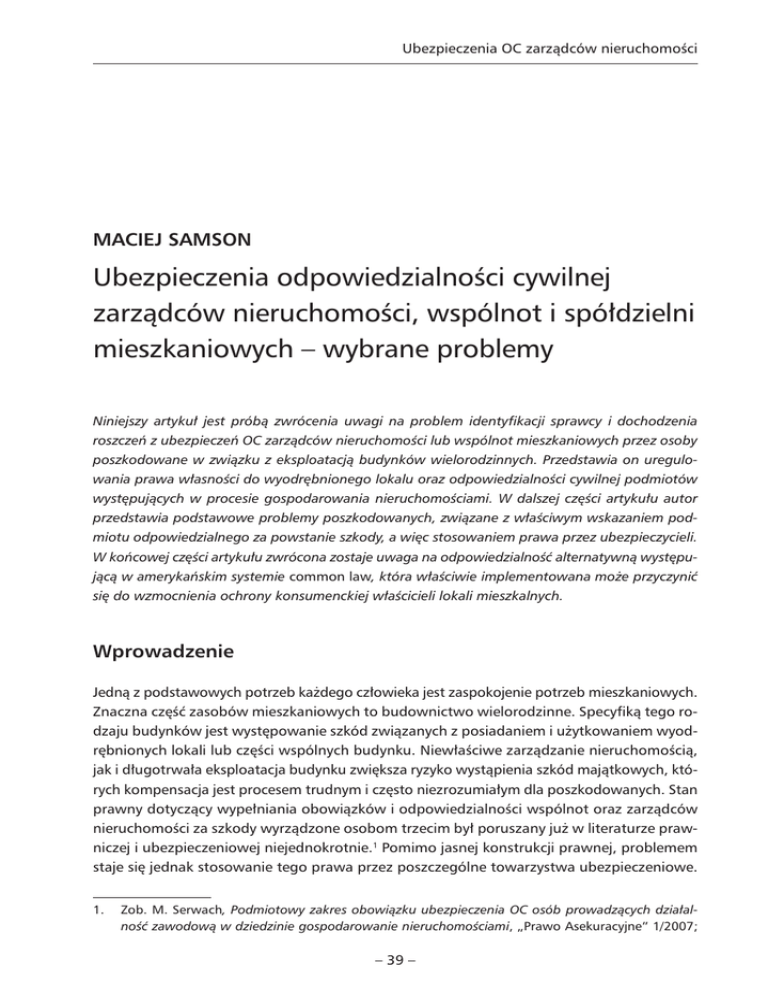 Ubezpieczenia OC zarządców nieruchomości

MACIEJ SAMSON

Ubezpieczenia odpowiedzialności cywilnej zarządców nieruchomości, wspólnot i spółdzielni mieszkaniowych – wybrane problemy

Niniejszy artykuł jest próbą zwrócenia uwagi na problem identyfikacji sprawcy i dochodzenia roszczeń z ubezpieczeń OC zarządców nieruchomości lub wspólnot mieszkaniowych przez osoby poszkodowane w związku z eksploatacją budynków wielorodzinnych. Przedstawia on uregulowania prawa własności do wyodrębnionego lokalu oraz odpowiedzialności cywilnej podmiotów występujących w procesie gospodarowania nieruchomościami. W dalszej części artykułu autor przedstawia podstawowe problemy poszkodowanych, związane z właściwym wskazaniem podmiotu odpowiedzialnego za powstanie szkody, a więc stosowaniem prawa przez ubezpieczycieli. W końcowej części artykułu zwrócona zostaje uwaga na odpowiedzialność alternatywną występującą w amerykańskim systemie common law, która właściwie implementowana może przyczynić się do wzmocnienia ochrony konsumenckiej właścicieli lokali mieszkalnych.

Wprowadzenie

Jedną z podstawowych potrzeb każdego człowieka jest zaspokojenie potrzeb mieszkaniowych. Znaczna część zasobów mieszkaniowych to budownictwo wielorodzinne. Specyfiką tego rodzaju budynków jest występowanie szkód związanych z posiadaniem i użytkowaniem wyodrębnionych lokali lub części wspólnych budynku. Niewłaściwe zarządzanie nieruchomością, jak i długotrwała eksploatacja budynku zwiększa ryzyko wystąpienia szkód majątkowych, których kompensacja jest procesem trudnym i często niezrozumiałym dla poszkodowanych. Stan prawny dotyczący wypełniania obowiązków i odpowiedzialności wspólnot oraz zarządców nieruchomości za szkody wyrządzone osobom trzecim był poruszany już w literaturze prawniczej i ubezpieczeniowej niejednokrotnie.$^1$ Pomimo jasnej konstrukcji prawnej, problemem staje się jednak stosowanie tego prawa przez poszczególne towarzystwa ubezpieczeniowe.

1. Zob. M. Serwach, Podmiotowy zakres obowiązku ubezpieczenia OC osób prowadzących działalność zawodową w dziedzinie gospodarowanie nieruchomościami, „Prawo Asekuracyjne" 1/2007;

– 39 –